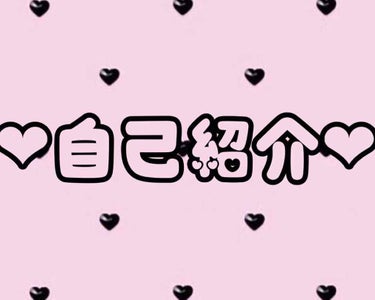 ♡自己紹介♡